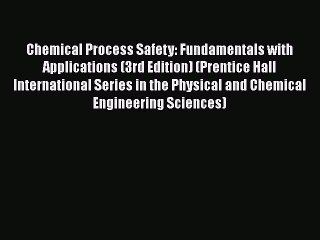 Chemical Process Safety: Fundamentals with Applications (3rd Edition) (Prentice Hall International Series in the Physical and Chemical Engineering Sciences)